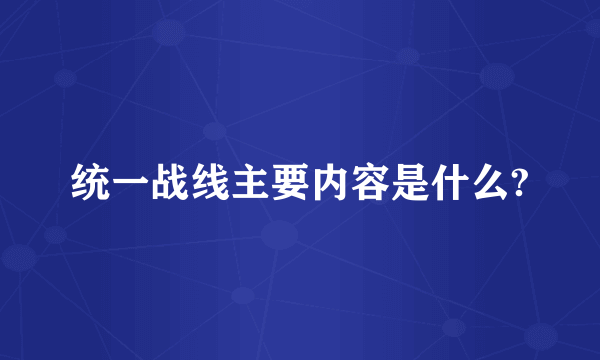 统一战线主要内容是什么?